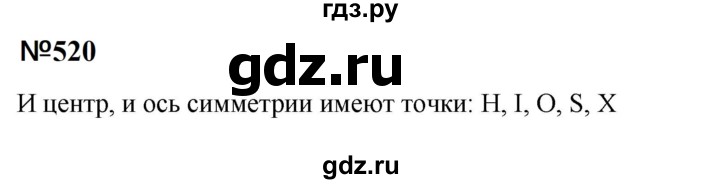 гдз.ру

№520

gdz.ru

И центр, и ось симметрии имеют точки: H, I, O, S, X

gdz.ru